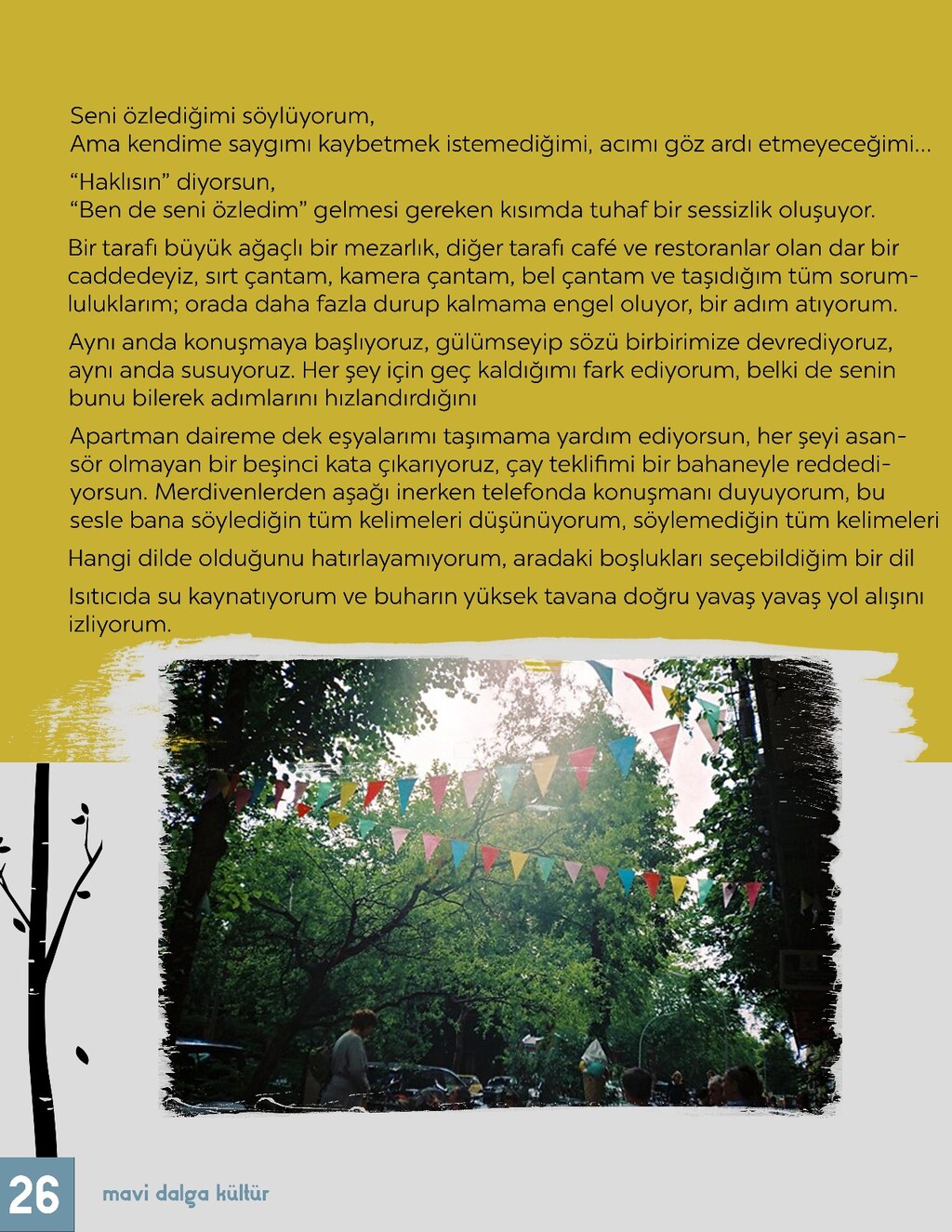 Seni özlediğimi söylüyorum,
Ama kendime saygımı kaybetmek istemediğimi, acımı göz ardı etmeyeceğimi...

“Haklısın” diyorsun,
“Ben de seni özledim” gelmesi gereken kısımda tuhaf bir sessizlik oluşuyor.

Bir tarafı büyük ağaçlı bir mezarlık, diğer tarafı café ve restoranlar olan dar bir caddedeyiz, sırt çantam, kamera çantam, bel çantam ve taşıdığım tüm sorumluluklarım; orada daha fazla durup kalmama engel oluyor, bir adım atıyorum.

Aynı anda konuşmaya başlıyoruz, gülümseyip sözü birbirimize devrediyoruz, aynı anda susuyoruz. Her şey için geç kaldığımı fark ediyorum, belki de senin bunu bilerek adımlarını hızlandırdığını

Apartman daireme dek eşyalarımı taşımama yardım ediyorsun, her şeyi asansör olmayan bir beşinci kata çıkarıyoruz, çay teklifimi bir bahaneyle reddediyorsun. Merdivenlerden aşağı inerken telefonda konuşmanı duyuyorum, bu sesle bana söylediğin tüm kelimeleri düşünüyorum, söylemediğin tüm kelimeleri

Hangi dilde olduğunu hatırlayamıyorum, aradaki boşlukları seçebildiğim bir dil

Isıtıcıda su kaynatıyorum ve buharın yüksek tavana doğru yavaş yavaş yol alışını izliyorum.

26

mavi dalga kültür